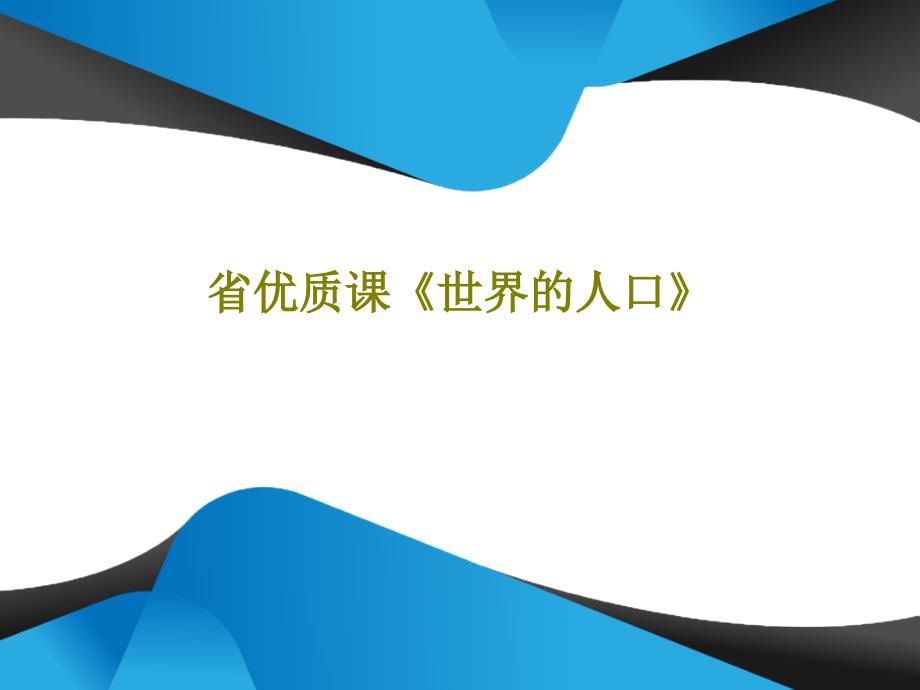 省优质课《世界的人口》